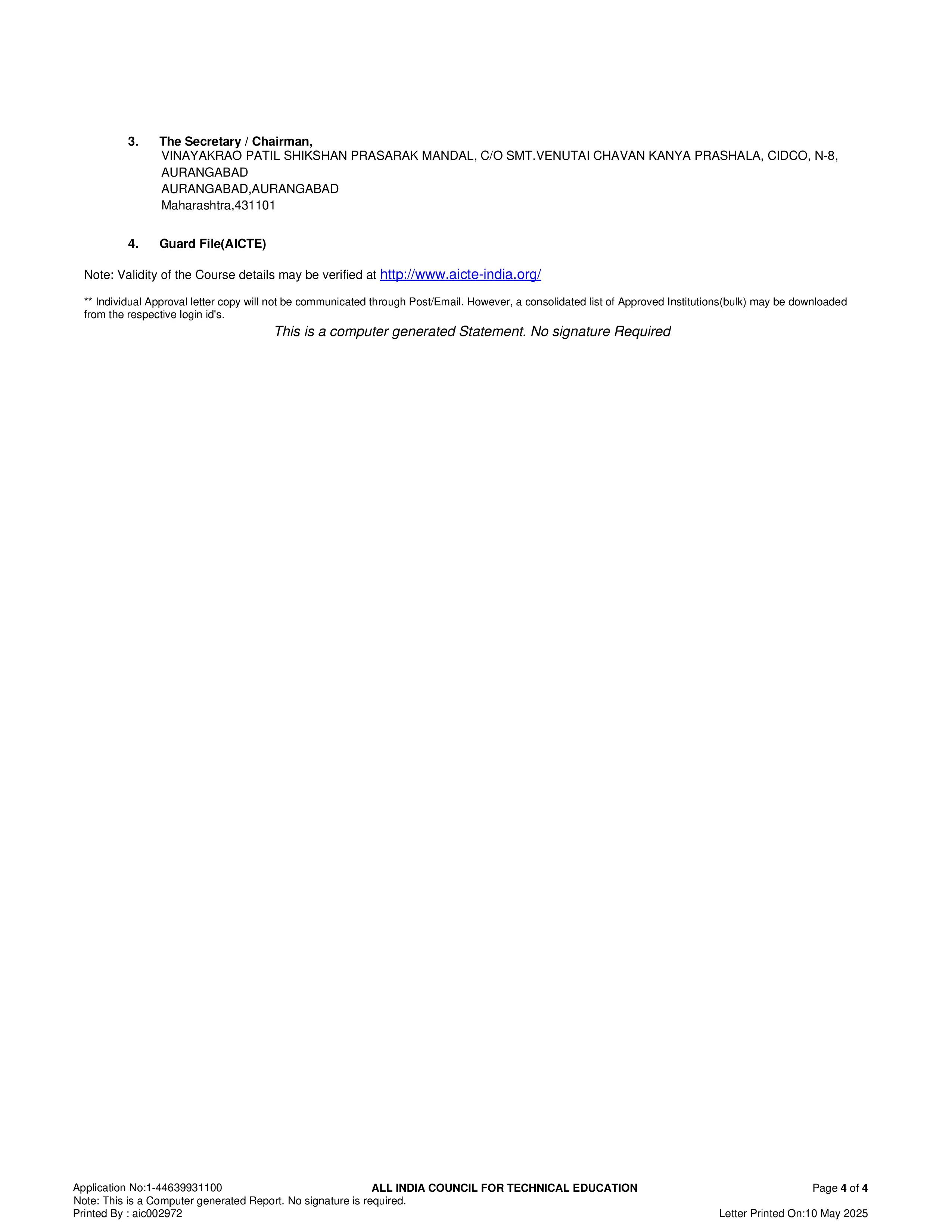 3. The Secretary / Chairman,
VINAYAKRAO PATIL SHIKSHAN PRASARAK MANDAL, C/O SMT.VENUTAI CHAVAN KANYA PRASHALA, CIDCO, N-8, AURANGABAD
AURANGABAD,AURANGABAD
Maharashtra,431101

4. Guard File(AICTE)

Note: Validity of the Course details may be verified at http://www.aicte-india.org/

** Individual Approval letter copy will not be communicated through Post/Email. However, a consolidated list of Approved Institutions(bulk) may be downloaded from the respective login id's.

This is a computer generated Statement. No signature Required

Application No:1-44639931100 ALL INDIA COUNCIL FOR TECHNICAL EDUCATION Page 4 of 4
Note: This is a Computer generated Report. No signature is required.
Printed By : aic002972 Letter Printed On:10 May 2025